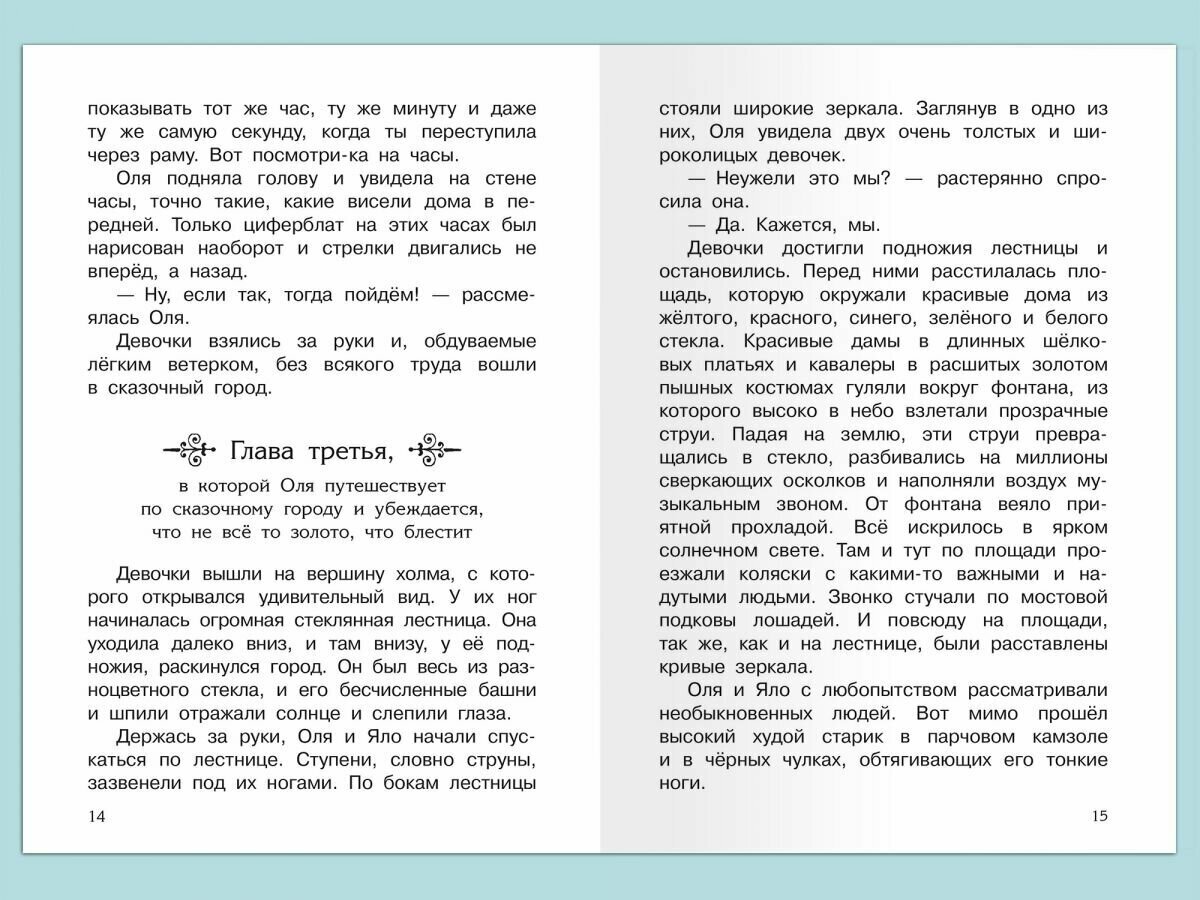 показывать тот же час, ту же минуту и даже ту же самую секунду, когда ты переступила через раму. Вот посмотри-ка на часы.

Оля подняла голову и увидела на стене часы, точно такие, какие висели дома в передней. Только циферблат на этих часах был нарисован наоборот и стрелки двигались не вперёд, а назад.

— Ну, если так, тогда пойдём! — рассмеялась Оля.

Девочки взялись за руки и, обдуваемые лёгким ветерком, без всякого труда вошли в сказочный город.

Глава третья,

в которой Оля путешествует по сказочному городу и убеждается, что не всё то золото, что блестит

Девочки вышли на вершину холма, с которого открывался удивительный вид. У их ног начиналась огромная стеклянная лестница. Она уходила далеко вниз, и там внизу, у её подножия, раскинулся город. Он был весь из разноцветного стекла, и его бесчисленные башни и шпили отражали солнце и слепили глаза.

Держась за руки, Оля и Яло начали спускаться по лестнице. Ступени, словно струны, зазвенели под их ногами. По бокам лестницы

14

стояли широкие зеркала. Заглянув в одно из них, Оля увидела двух очень толстых и широколицых девочек.

— Неужели это мы? — растерянно спросила она.

— Да. Кажется, мы.

Девочки достигли подножия лестницы и остановились. Перед ними расстилалась площадь, которую окружали красивые дома из жёлтого, красного, синего, зелёного и белого стекла. Красивые дамы в длинных шёлковых платьях и кавалеры в расшитых золотом пышных костюмах гуляли вокруг фонтана, из которого высоко в небо взлетали прозрачные струи. Падая на землю, эти струи превращались в стекло, разбивались на миллионы сверкающих осколков и наполняли воздух музыкальным звоном. От фонтана веяло приятной прохладой. Всё искрилось в ярком солнечном свете. Там и тут по площади проезжали коляски с какими-то важными и надутыми людьми. Звонко стучали по мостовой подковы лошадей. И повсюду на площади, так же, как и на лестнице, были расставлены кривые зеркала.

Оля и Яло с любопытством рассматривали необыкновенных людей. Вот мимо прошёл высокий худой старик в парчовом камзоле и в чёрных чулках, обтягивающих его тонкие ноги.

15